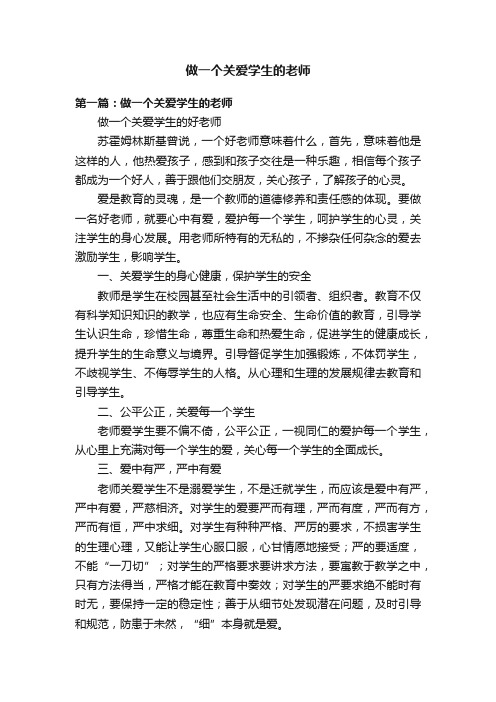 做一个关爱学生的老师

第一篇：做一个关爱学生的老师

做一个关爱学生的好老师

苏霍姆林斯基曾说，一个好老师意味着什么，首先，意味着他是这样的人，他热爱孩子，感到和孩子交往是一种乐趣，相信每个孩子都成为一个好人，善于跟他们交朋友，关心孩子，了解孩子的心灵。

爱是教育的灵魂，是一个教师的道德修养和责任感的体现。要做一名好老师，就要心中有爱，爱护每一个学生，呵护学生的心灵，关注学生的身心发展。用老师所特有的无私的，不掺杂任何杂念的爱去激励学生，影响学生。

一、关爱学生的身心健康，保护学生的安全

教师是学生在校园甚至社会生活中的引领者、组织者。教育不仅有科学知识知识的教学，也应有生命安全、生命价值的教育，引导学生认识生命，珍惜生命，尊重生命和热爱生命，促进学生的健康成长，提升学生的生命意义与境界。引导督促学生加强锻炼，不体罚学生，不歧视学生、不侮辱学生的人格。从心理和生理的发展规律去教育和引导学生。

二、公平公正，关爱每一个学生

老师爱学生要不偏不倚，公平公正，一视同仁的爱护每一个学生，从心里上充满对每一个学生的爱，关心每一个学生的全面成长。

三、爱中有严，严中有爱

老师关爱学生不是溺爱学生，不是迁就学生，而应该是爱中有严，严中有爱，严慈相济。对学生的爱要严而有理，严而有度，严而有方，严而有恒，严中求细。对学生有种种严格、严厉的要求，不损害学生的生理心理，又能让学生心服口服，心甘情愿地接受；严的要适度，不能“一刀切”；对学生的严格要求要讲求方法，要寓教于教学之中，只有方法得当，严格才能在教育中奏效；对学生的严要求绝不能时有时无，要保持一定的稳定性；善于从细节处发现潜在问题，及时引导和规范，防患于未然，“细”本身就是爱。